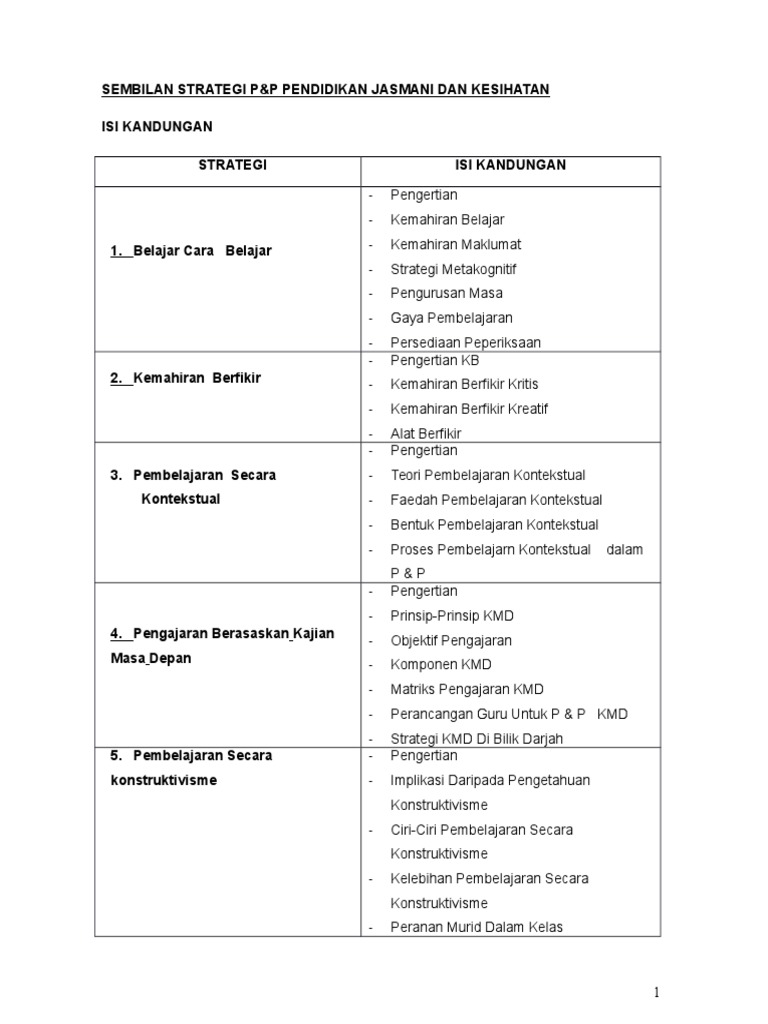 SEMBILAN STRATEGI P&P PENDIDIKAN JASMANI DAN KESIHATAN

ISI KANDUNGAN

| STRATEGI | ISI KANDUNGAN |
|---|---|
| 1. Belajar Cara Belajar | - Pengertian<br>- Kemahiran Belajar<br>- Kemahiran Maklumat<br>- Strategi Metakognitif<br>- Pengurusan Masa<br>- Gaya Pembelajaran<br>- Persediaan Peperiksaan |
| 2. Kemahiran Berfikir | - Pengertian KB<br>- Kemahiran Berfikir Kritis<br>- Kemahiran Berfikir Kreatif<br>- Alat Berfikir |
| 3. Pembelajaran Secara Kontekstual | - Pengertian<br>- Teori Pembelajaran Kontekstual<br>- Faedah Pembelajaran Kontekstual<br>- Bentuk Pembelajaran Kontekstual<br>- Proses Pembelajarn Kontekstual dalam P & P |
| 4. Pengajaran Berasaskan Kajian Masa Depan | - Pengertian<br>- Prinsip-Prinsip KMD<br>- Objektif Pengajaran<br>- Komponen KMD<br>- Matriks Pengajaran KMD<br>- Perancangan Guru Untuk P & P KMD<br>- Strategi KMD Di Bilik Darjah |
| 5. Pembelajaran Secara konstruktivisme | - Pengertian<br>- Implikasi Daripada Pengetahuan Konstruktivisme<br>- Ciri-Ciri Pembelajaran Secara Konstruktivisme<br>- Kelebihan Pembelajaran Secara Konstruktivisme<br>- Peranan Murid Dalam Kelas |

1